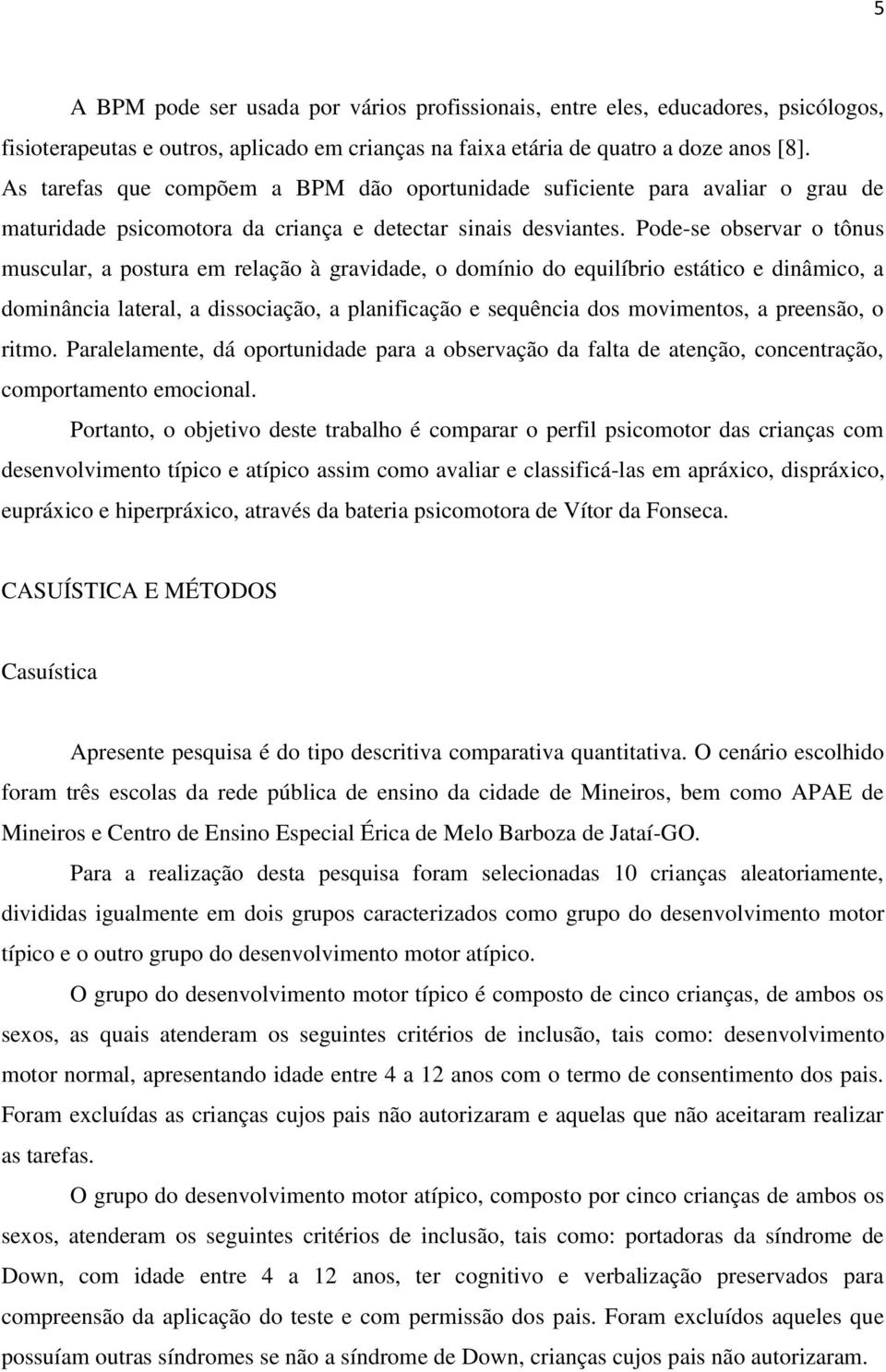 5

A BPM pode ser usada por vários profissionais, entre eles, educadores, psicólogos, fisioterapeutas e outros, aplicado em crianças na faixa etária de quatro a doze anos [8]. As tarefas que compõem a BPM dão oportunidade suficiente para avaliar o grau de maturidade psicomotora da criança e detectar sinais desviantes. Pode-se observar o tônus muscular, a postura em relação à gravidade, o domínio do equilíbrio estático e dinâmico, a dominância lateral, a dissociação, a planificação e sequência dos movimentos, a preensão, o ritmo. Paralelamente, dá oportunidade para a observação da falta de atenção, concentração, comportamento emocional.

Portanto, o objetivo deste trabalho é comparar o perfil psicomotor das crianças com desenvolvimento típico e atípico assim como avaliar e classificá-las em apráxico, dispráxico, eupráxico e hiperpráxico, através da bateria psicomotora de Vítor da Fonseca.

CASUÍSTICA E MÉTODOS

Casuística

Apresente pesquisa é do tipo descritiva comparativa quantitativa. O cenário escolhido foram três escolas da rede pública de ensino da cidade de Mineiros, bem como APAE de Mineiros e Centro de Ensino Especial Érica de Melo Barboza de Jataí-GO.

Para a realização desta pesquisa foram selecionadas 10 crianças aleatoriamente, divididas igualmente em dois grupos caracterizados como grupo do desenvolvimento motor típico e o outro grupo do desenvolvimento motor atípico.

O grupo do desenvolvimento motor típico é composto de cinco crianças, de ambos os sexos, as quais atenderam os seguintes critérios de inclusão, tais como: desenvolvimento motor normal, apresentando idade entre 4 a 12 anos com o termo de consentimento dos pais. Foram excluídas as crianças cujos pais não autorizaram e aquelas que não aceitaram realizar as tarefas.

O grupo do desenvolvimento motor atípico, composto por cinco crianças de ambos os sexos, atenderam os seguintes critérios de inclusão, tais como: portadoras da síndrome de Down, com idade entre 4 a 12 anos, ter cognitivo e verbalização preservados para compreensão da aplicação do teste e com permissão dos pais. Foram excluídos aqueles que possuíam outras síndromes se não a síndrome de Down, crianças cujos pais não autorizaram.